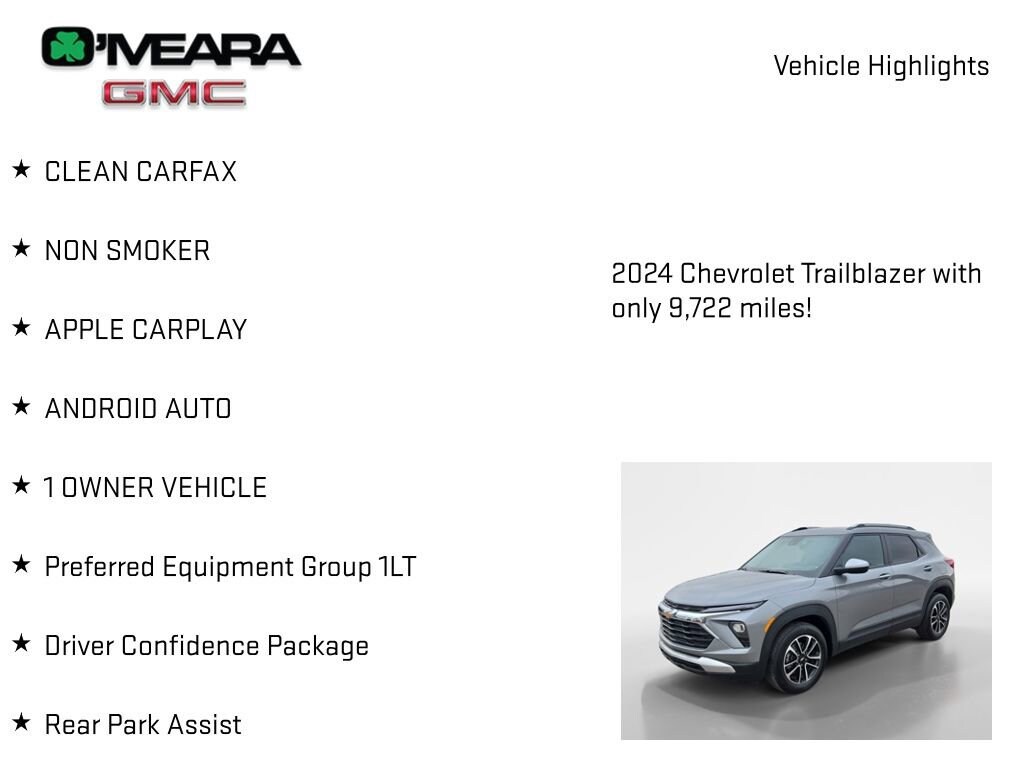 O'MEARA
GMC

Vehicle Highlights

★ CLEAN CARFAX

★ NON SMOKER

★ APPLE CARPLAY

★ ANDROID AUTO

★ 1 OWNER VEHICLE

★ Preferred Equipment Group 1LT

★ Driver Confidence Package

★ Rear Park Assist

2024 Chevrolet Trailblazer with only 9,722 miles!